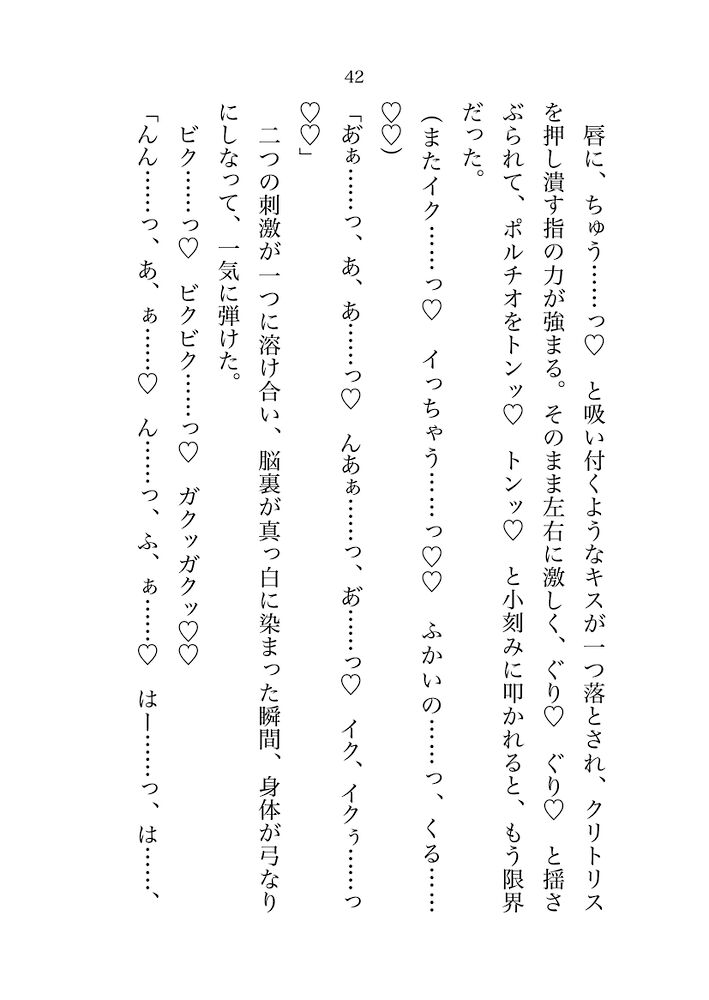 42

唇に、ちゅう……っ♡　と吸い付くようなキスが一つ落とされ、クリトリスを押し潰す指の力が強まる。そのまま左右に激しく、ぐり♡　ぐり♡　と揺さぶられて、ポルチオをトンッ♡　トンッ♡　と小刻みに叩かれると、もう限界だった。

（またイク……っ♡　イっちゃう……っ♡♡　ふかいの……っ、くる……♡♡）

「あぁ……っ、あ、あ……っ♡　んあぁ……っ、あ……っ♡　イク、イクぅ……っ♡♡」

二つの刺激が一つに溶け合い、脳裏が真っ白に染まった瞬間、身体が弓なりになって、一気に弾けた。

ビク……っ♡　ビクビク……っ♡　ガクッガクッ♡♡

「んん……っ、あ、ぁ……♡　ん……っ、ふ、ぁ……♡　はー……っ、は……、